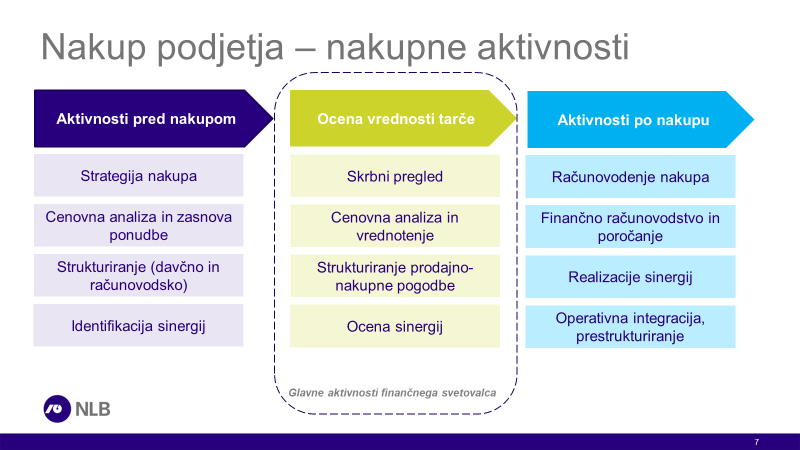 Nakup podjetja – nakupne aktivnosti

Aktivnosti pred nakupom

Strategija nakupa

Cenovna analiza in zasnova ponudbe

Strukturiranje (davčno in računovodsko)

Identifikacija sinergij

Ocena vrednosti tarče

Skrbni pregled

Cenovna analiza in vrednotenje

Strukturiranje prodajno-nakupne pogodbe

Ocena sinergij

Glavne aktivnosti finančnega svetovalca

Aktivnosti po nakupu

Računovodenje nakupa

Finančno računovodstvo in poročanje

Realizacije sinergij

Operativna integracija, prestrukturiranje

NLB

7